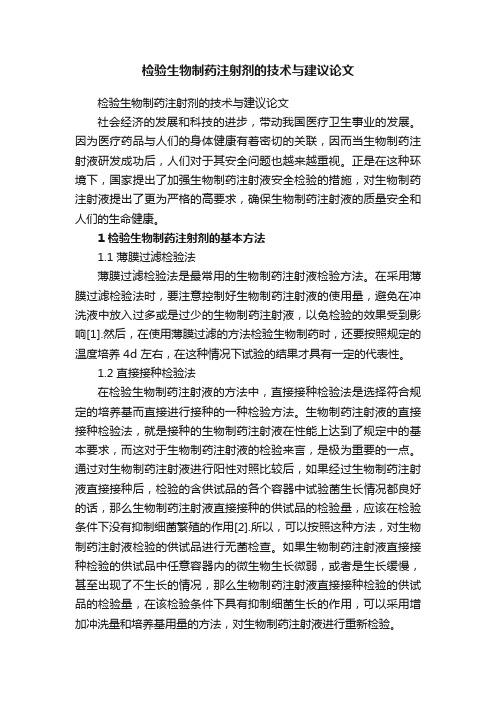 检验生物制药注射剂的技术与建议论文

检验生物制药注射剂的技术与建议论文

社会经济的发展和科技的进步，带动我国医疗卫生事业的发展。因为医疗药品与人们的身体健康有着密切的关联，因而当生物制药注射液研发成功后，人们对于其安全问题也越来越重视。正是在这种环境下，国家提出了加强生物制药注射液安全检验的措施，对生物制药注射液提出了更为严格的高要求，确保生物制药注射液的质量安全和人们的生命健康。

1 检验生物制药注射剂的基本方法

1.1 薄膜过滤检验法

薄膜过滤检验法是最常用的生物制药注射液检验方法。在采用薄膜过滤检验法时，要注意控制好生物制药注射液的使用量，避免在冲洗液中放入过多或是过少的生物制药注射液，以免检验的效果受到影响[1].然后，在使用薄膜过滤的方法检验生物制药时，还要按照规定的温度培养 4d 左右，在这种情况下试验的结果才具有一定的代表性。

1.2 直接接种检验法

在检验生物制药注射液的方法中，直接接种检验法是选择符合规定的培养基而直接进行接种的一种检验方法。生物制药注射液的直接接种检验法，就是接种的生物制药注射液在性能上达到了规定中的基本要求，而这对于生物制药注射液的检验来言，是极为重要的一点。通过对生物制药注射液进行阳性对照比较后，如果经过生物制药注射液直接接种后，检验的含供试品的各个容器中试验菌生长情况都良好的话，那么生物制药注射液直接接种的供试品的检验量，应该在检验条件下没有抑制细菌繁殖的作用[2].所以，可以按照这种方法，对生物制药注射液检验的供试品进行无菌检查。如果生物制药注射液直接接种检验的供试品中任意容器内的微生物生长微弱，或者是生长缓慢，甚至出现了不生长的情况，那么生物制药注射液直接接种检验的供试品的检验量，在该检验条件下具有抑制细菌生长的作用，可以采用增加冲洗量和培养基用量的方法，对生物制药注射液进行重新检验。